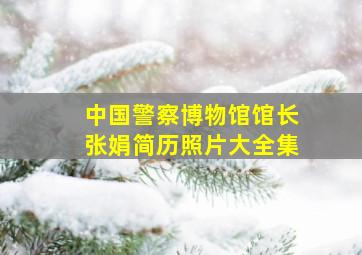 中国警察博物馆馆长
张娟简历照片大全集